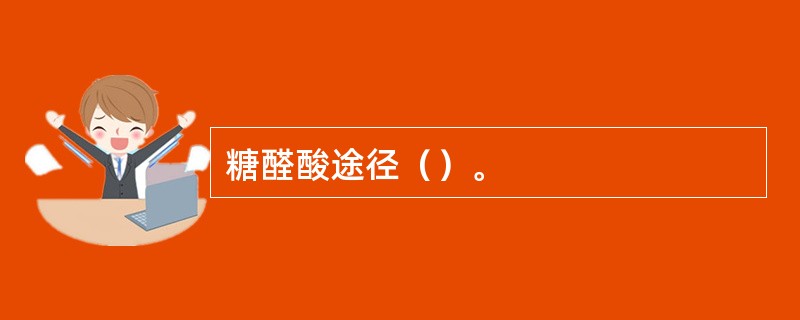 糖醛酸途径（）。